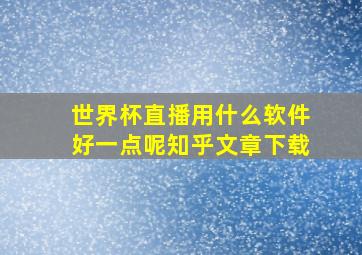 世界杯直播用什么软件好一点呢知乎文章下载